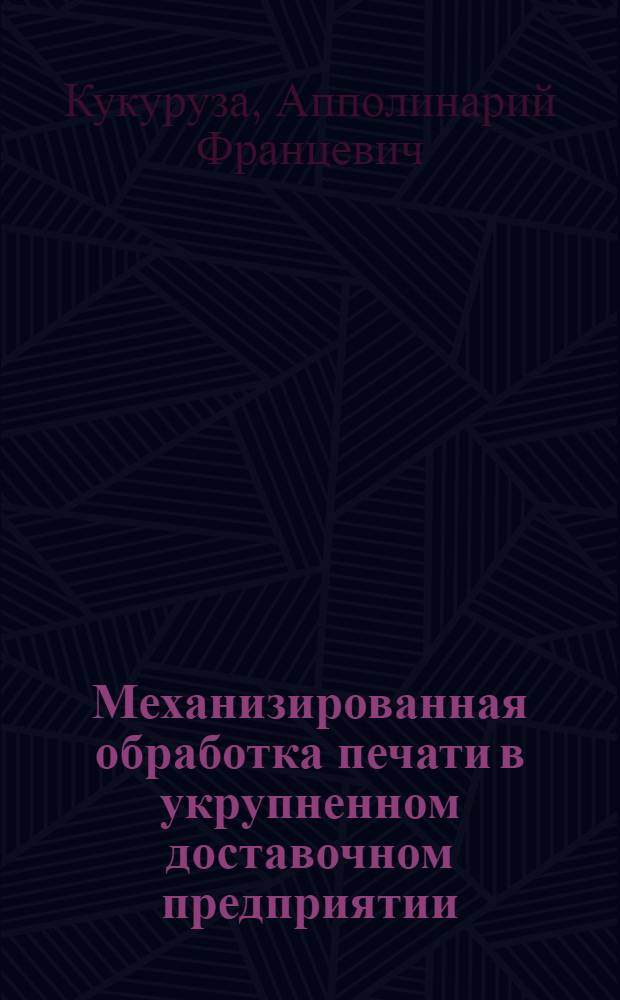 Кукуруза, Апполинарий Францевич

Механизированная обработка печати в укрупненном доставочном предприятии